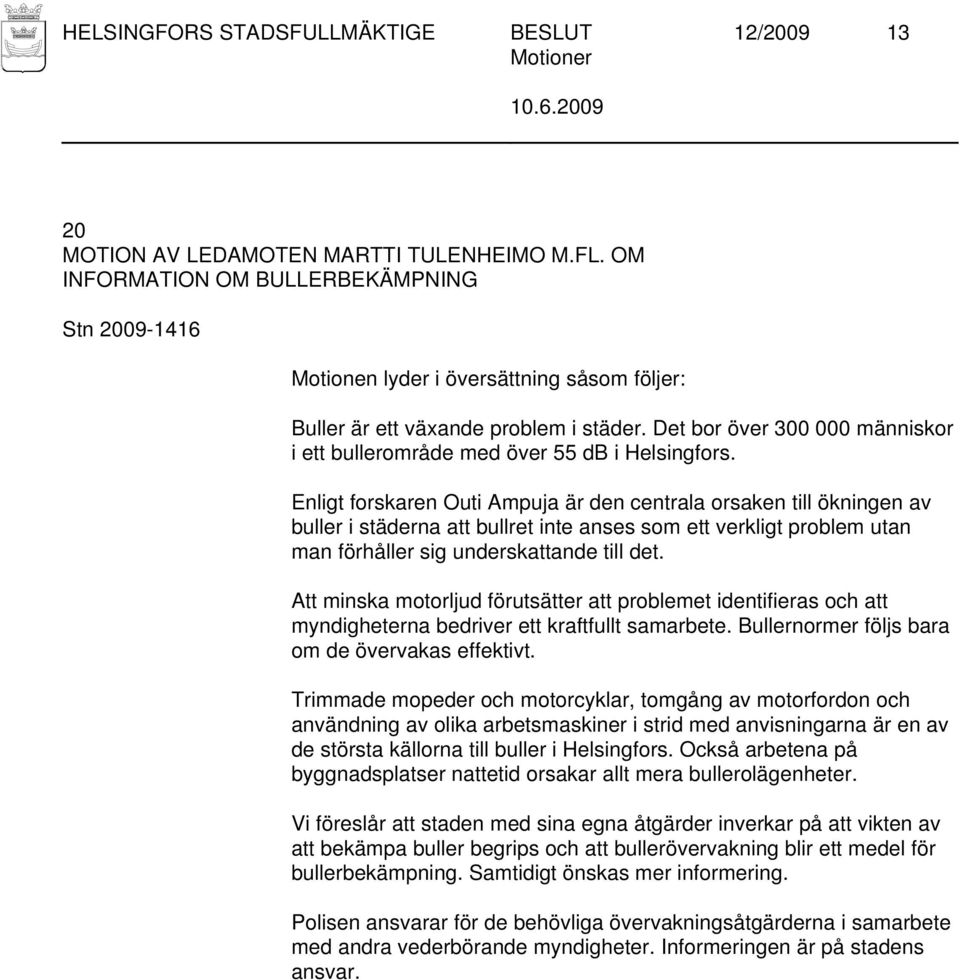 HELSINGFORS STADSFULLMÄKTIGE BESLUT 12/2009 13
Motioner
10.6.2009

20
MOTION AV LEDAMOTEN MARTTI TULENHEIMO M.FL. OM INFORMATION OM BULLERBEKÄMPNING

Stn 2009-1416

Motionen lyder i översättning såsom följer:

Buller är ett växande problem i städer. Det bor över 300 000 människor i ett bullerområde med över 55 dB i Helsingfors.

Enligt forskaren Outi Ampuja är den centrala orsaken till ökningen av buller i städerna att bullret inte anses som ett verkligt problem utan man förhåller sig underskattande till det.

Att minska motorljud förutsätter att problemet identifieras och att myndigheterna bedriver ett kraftfullt samarbete. Bullernormer följs bara om de övervakas effektivt.

Trimmade mopeder och motorcyklar, tomgång av motorfordon och användning av olika arbetsmaskiner i strid med anvisningarna är en av de största källorna till buller i Helsingfors. Också arbetena på byggnadsplatser nattetid orsakar allt mera bullerolägenheter.

Vi föreslår att staden med sina egna åtgärder inverkar på att vikten av att bekämpa buller begrips och att bullerövervakning blir ett medel för bullerbekämpning. Samtidigt önskas mer informering.

Polisen ansvarar för de behövliga övervakningsåtgärderna i samarbete med andra vederbörande myndigheter. Informeringen är på stadens ansvar.